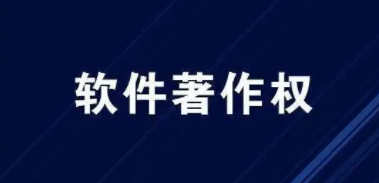 软件著作权